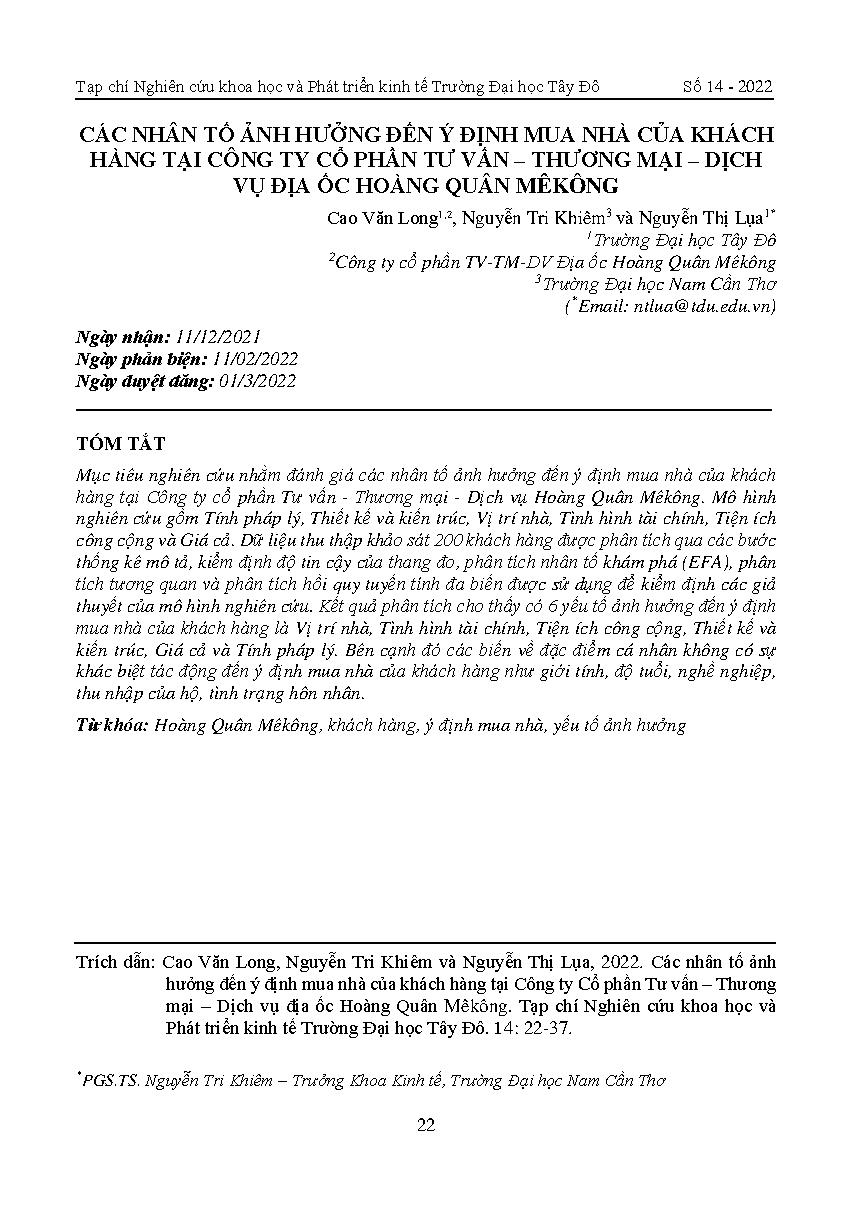 Tạp chí Nghiên cứu khoa học và Phát triển kinh tế Trường Đại học Tây Đô Số 14 - 2022

CÁC NHÂN TỐ ẢNH HƯỞNG ĐẾN Ý ĐỊNH MUA NHÀ CỦA KHÁCH HÀNG TẠI CÔNG TY CỔ PHẦN TƯ VẤN – THƯƠNG MẠI – DỊCH VỤ ĐỊA ỐC HOÀNG QUÂN MÊKÔNG

Cao Văn Long$^{1,2}$, Nguyễn Tri Khiêm$^{3}$ và Nguyễn Thị Lụa$^{1*}$
$^{1}$Trường Đại học Tây Đô
$^{2}$Công ty cổ phần TV-TM-DV Địa ốc Hoàng Quân Mêkông
$^{3}$Trường Đại học Nam Cần Thơ
($^{*}$Email: ntlua@tdu.edu.vn)

Ngày nhận: 11/12/2021
Ngày phản biện: 11/02/2022
Ngày duyệt đăng: 01/3/2022

TÓM TẮT

Mục tiêu nghiên cứu nhằm đánh giá các nhân tố ảnh hưởng đến ý định mua nhà của khách hàng tại Công ty cổ phần Tư vấn - Thương mại - Dịch vụ Hoàng Quân Mêkông. Mô hình nghiên cứu gồm Tính pháp lý, Thiết kế và kiến trúc, Vị trí nhà, Tình hình tài chính, Tiện ích công cộng và Giá cả. Dữ liệu thu thập khảo sát 200 khách hàng được phân tích qua các bước thống kê mô tả, kiểm định độ tin cậy của thang đo, phân tích nhân tố khám phá (EFA), phân tích tương quan và phân tích hồi quy tuyến tính đa biến được sử dụng để kiểm định các giả thuyết của mô hình nghiên cứu. Kết quả phân tích cho thấy có 6 yếu tố ảnh hưởng đến ý định mua nhà của khách hàng là Vị trí nhà, Tình hình tài chính, Tiện ích công cộng, Thiết kế và kiến trúc, Giá cả và Tính pháp lý. Bên cạnh đó các biến về đặc điểm cá nhân không có sự khác biệt tác động đến ý định mua nhà của khách hàng như giới tính, độ tuổi, nghề nghiệp, thu nhập của hộ, tình trạng hôn nhân.

Từ khóa: Hoàng Quân Mêkông, khách hàng, ý định mua nhà, yếu tố ảnh hưởng

Trích dẫn: Cao Văn Long, Nguyễn Tri Khiêm và Nguyễn Thị Lụa, 2022. Các nhân tố ảnh hưởng đến ý định mua nhà của khách hàng tại Công ty Cổ phần Tư vấn – Thương mại – Dịch vụ địa ốc Hoàng Quân Mêkông. Tạp chí Nghiên cứu khoa học và Phát triển kinh tế Trường Đại học Tây Đô. 14: 22-37.

$^{*}$PGS.TS. Nguyễn Tri Khiêm – Trưởng Khoa Kinh tế, Trường Đại học Nam Cần Thơ

22